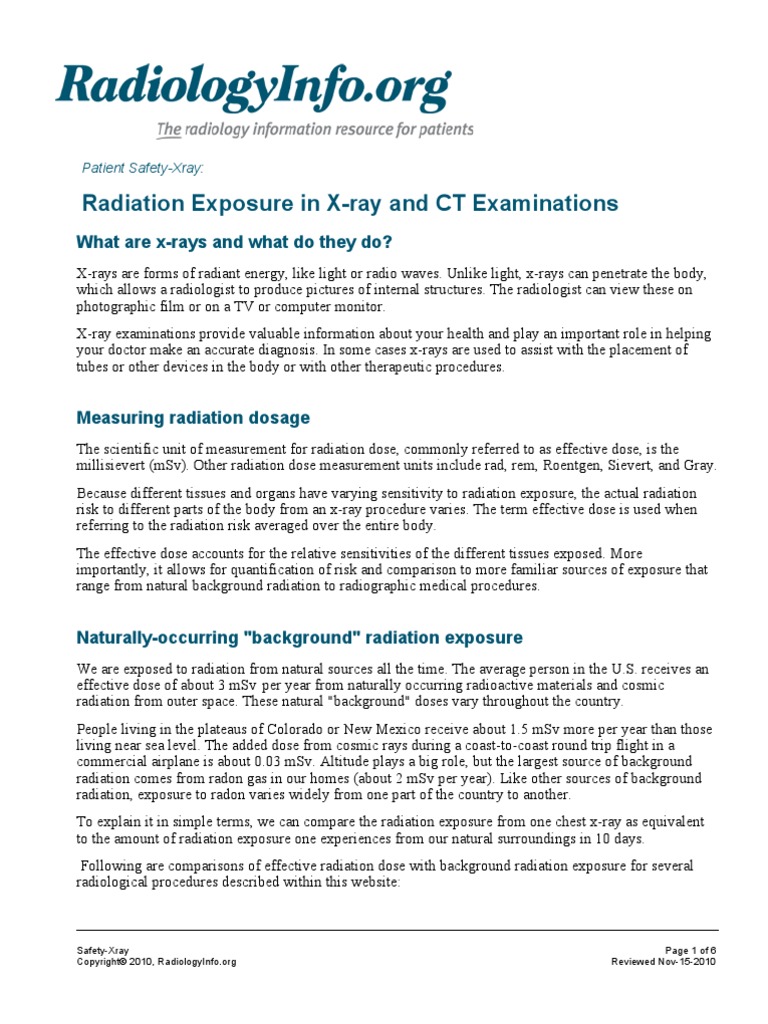 RadiologyInfo.org

The radiology information resource for patients

Patient Safety-Xray:

Radiation Exposure in X-ray and CT Examinations

What are x-rays and what do they do?

X-rays are forms of radiant energy, like light or radio waves. Unlike light, x-rays can penetrate the body, which allows a radiologist to produce pictures of internal structures. The radiologist can view these on photographic film or on a TV or computer monitor.

X-ray examinations provide valuable information about your health and play an important role in helping your doctor make an accurate diagnosis. In some cases x-rays are used to assist with the placement of tubes or other devices in the body or with other therapeutic procedures.

Measuring radiation dosage

The scientific unit of measurement for radiation dose, commonly referred to as effective dose, is the millisievert (mSv). Other radiation dose measurement units include rad, rem, Roentgen, Sievert, and Gray.

Because different tissues and organs have varying sensitivity to radiation exposure, the actual radiation risk to different parts of the body from an x-ray procedure varies. The term effective dose is used when referring to the radiation risk averaged over the entire body.

The effective dose accounts for the relative sensitivities of the different tissues exposed. More importantly, it allows for quantification of risk and comparison to more familiar sources of exposure that range from natural background radiation to radiographic medical procedures.

Naturally-occurring "background" radiation exposure

We are exposed to radiation from natural sources all the time. The average person in the U.S. receives an effective dose of about 3 mSv per year from naturally occurring radioactive materials and cosmic radiation from outer space. These natural "background" doses vary throughout the country.

People living in the plateaus of Colorado or New Mexico receive about 1.5 mSv more per year than those living near sea level. The added dose from cosmic rays during a coast-to-coast round trip flight in a commercial airplane is about 0.03 mSv. Altitude plays a big role, but the largest source of background radiation comes from radon gas in our homes (about 2 mSv per year). Like other sources of background radiation, exposure to radon varies widely from one part of the country to another.

To explain it in simple terms, we can compare the radiation exposure from one chest x-ray as equivalent to the amount of radiation exposure one experiences from our natural surroundings in 10 days.

Following are comparisons of effective radiation dose with background radiation exposure for several radiological procedures described within this website:

Safety-Xray
Copyright© 2010, RadiologyInfo.org

Page 1 of 6
Reviewed Nov-15-2010